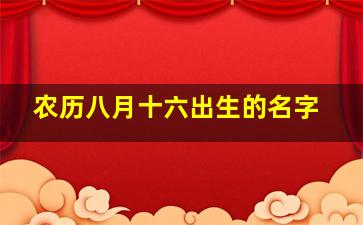 农历八月十六出生的名字